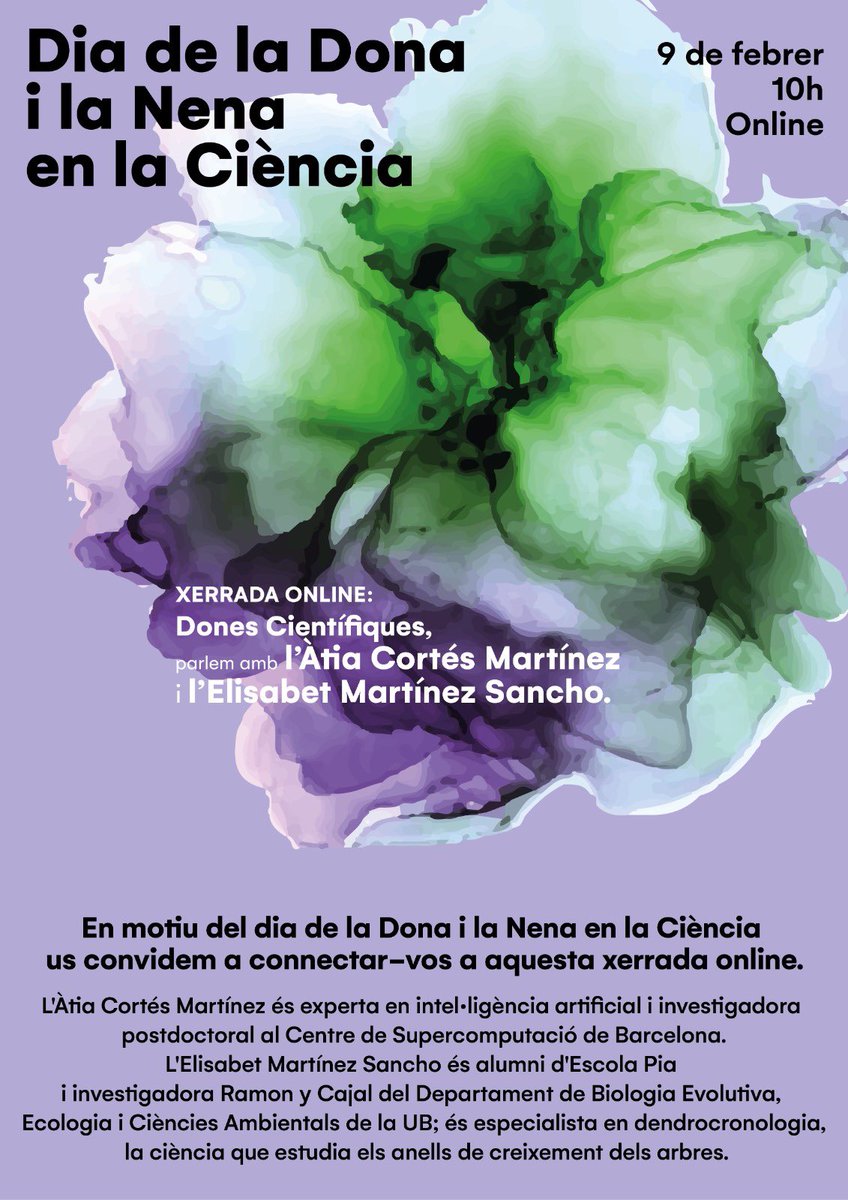 Dia de la Dona i la Nena en la Ciència

9 de febrer
10h
Online

XERRADA ONLINE:
Dones Científiques,
parlem amb l'Àtia Cortés Martínez
i l'Elisabet Martínez Sancho.

En motiu del dia de la Dona i la Nena en la Ciència us convidem a connectar-vos a aquesta xerrada online.

L'Àtia Cortés Martínez és experta en intel·ligència artificial i investigadora postdoctoral al Centre de Supercomputació de Barcelona.
L'Elisabet Martínez Sancho és alumni d'Escola Pia i investigadora Ramon y Cajal del Departament de Biologia Evolutiva, Ecologia i Ciències Ambientals de la UB; és especialista en dendrocronologia, la ciència que estudia els anells de creixement dels arbres.